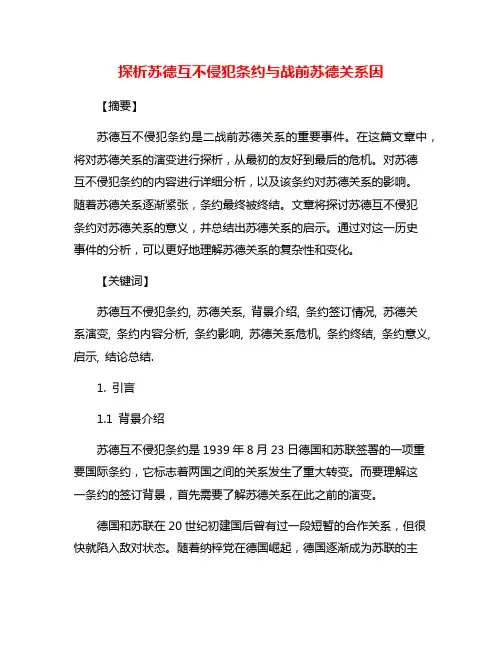 探析苏德互不侵犯条约与战前苏德关系因

【摘要】

苏德互不侵犯条约是二战前苏德关系的重要事件。在这篇文章中，将对苏德关系的演变进行探析，从最初的友好到最后的危机。对苏德互不侵犯条约的内容进行详细分析，以及该条约对苏德关系的影响。随着苏德关系逐渐紧张，条约最终被终结。文章将探讨苏德互不侵犯条约对苏德关系的意义，并总结出苏德关系的启示。通过对这一历史事件的分析，可以更好地理解苏德关系的复杂性和变化。

【关键词】

苏德互不侵犯条约, 苏德关系, 背景介绍, 条约签订情况, 苏德关系演变, 条约内容分析, 条约影响, 苏德关系危机, 条约终结, 条约意义, 启示, 结论总结.

1. 引言

1.1 背景介绍

苏德互不侵犯条约是 1939 年 8 月 23 日德国和苏联签署的一项重要国际条约，它标志着两国之间的关系发生了重大转变。而要理解这一条约的签订背景，首先需要了解苏德关系在此之前的演变。

德国和苏联在 20 世纪初建国后曾有过一段短暂的合作关系，但很快就陷入敌对状态。随着纳粹党在德国崛起，德国逐渐成为苏联的主